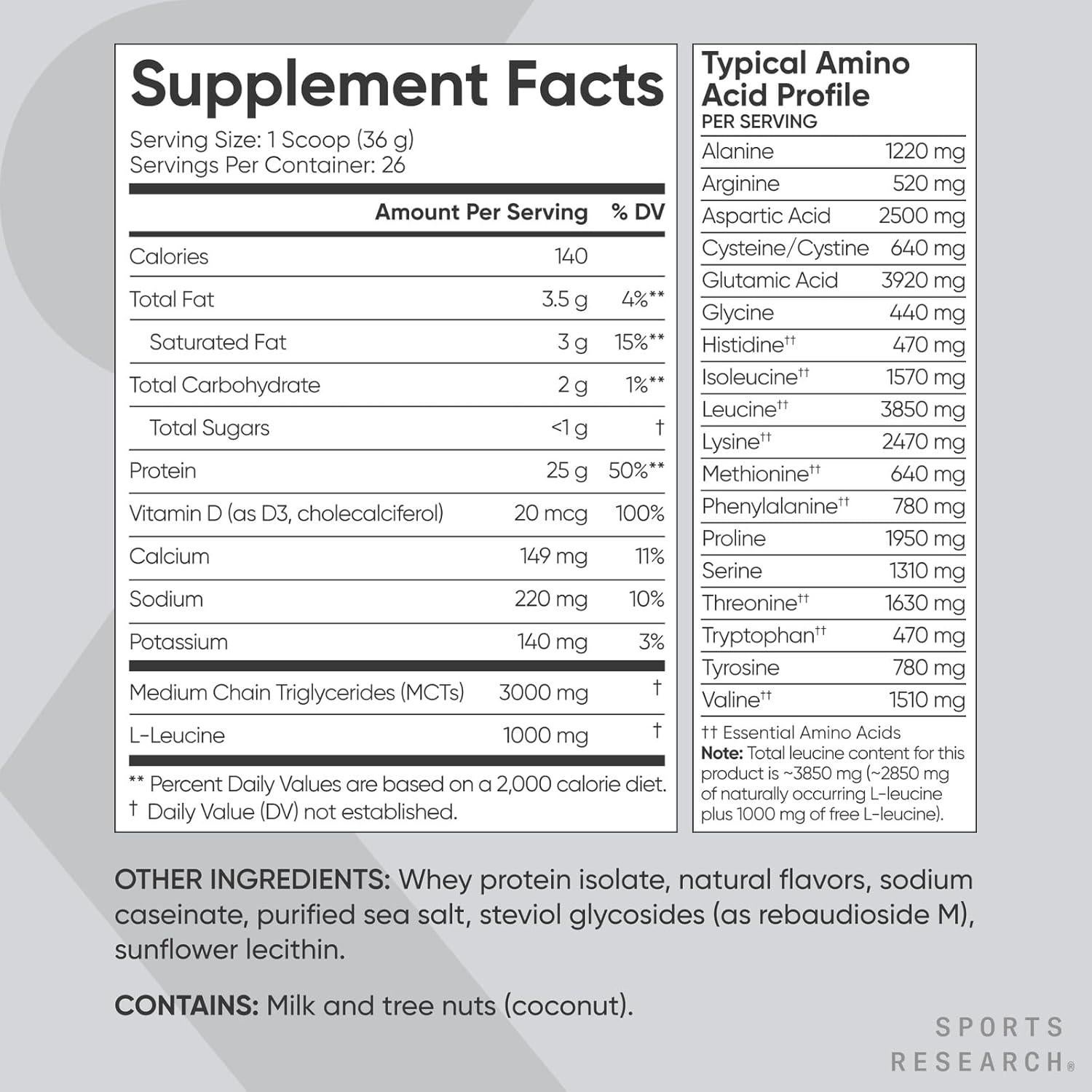 Supplement Facts

Serving Size: 1 Scoop (36 g)
Servings Per Container: 26

| | Amount Per Serving | % DV |
|---|---|---|
| Calories | 140 | |
| Total Fat | 3.5 g | 4%** |
| Saturated Fat | 3 g | 15%** |
| Total Carbohydrate | 2 g | 1%** |
| Total Sugars | <1 g | † |
| Protein | 25 g | 50%** |
| Vitamin D (as D3, cholecalciferol) | 20 mcg | 100% |
| Calcium | 149 mg | 11% |
| Sodium | 220 mg | 10% |
| Potassium | 140 mg | 3% |
| Medium Chain Triglycerides (MCTs) | 3000 mg | † |
| L-Leucine | 1000 mg | † |

** Percent Daily Values are based on a 2,000 calorie diet.
† Daily Value (DV) not established.

Typical Amino Acid Profile
PER SERVING

| | |
|---|---|
| Alanine | 1220 mg |
| Arginine | 520 mg |
| Aspartic Acid | 2500 mg |
| Cysteine/Cystine | 640 mg |
| Glutamic Acid | 3920 mg |
| Glycine | 440 mg |
| Histidine†† | 470 mg |
| Isoleucine†† | 1570 mg |
| Leucine†† | 3850 mg |
| Lysine†† | 2470 mg |
| Methionine†† | 640 mg |
| Phenylalanine†† | 780 mg |
| Proline | 1950 mg |
| Serine | 1310 mg |
| Threonine†† | 1630 mg |
| Tryptophan†† | 470 mg |
| Tyrosine | 780 mg |
| Valine†† | 1510 mg |

†† Essential Amino Acids
Note: Total leucine content for this product is ~3850 mg (~2850 mg of naturally occurring L-leucine plus 1000 mg of free L-leucine).

OTHER INGREDIENTS: Whey protein isolate, natural flavors, sodium caseinate, purified sea salt, steviol glycosides (as rebaudioside M), sunflower lecithin.

CONTAINS: Milk and tree nuts (coconut).

SPORTS RESEARCH®